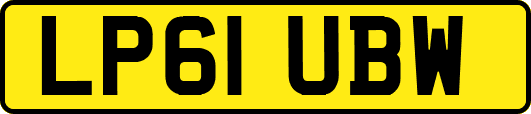 LP61 UBW